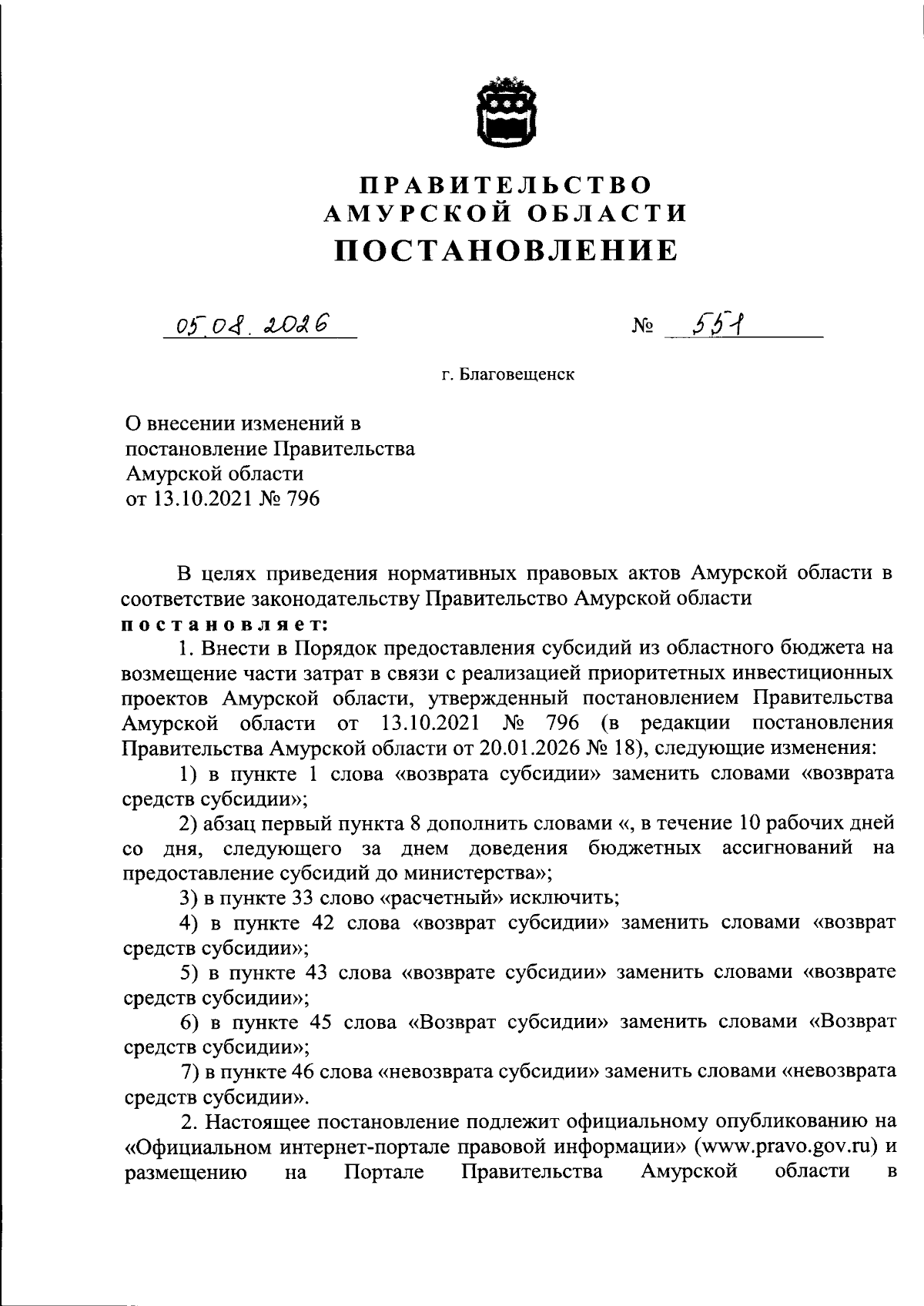 ПРАВИТЕЛЬСТВО
АМУРСКОЙ ОБЛАСТИ
ПОСТАНОВЛЕНИЕ

05.08.2026 № 551

г. Благовещенск

О внесении изменений в постановление Правительства Амурской области от 13.10.2021 № 796

В целях приведения нормативных правовых актов Амурской области в соответствие законодательству Правительство Амурской области постановляет:

1. Внести в Порядок предоставления субсидий из областного бюджета на возмещение части затрат в связи с реализацией приоритетных инвестиционных проектов Амурской области, утвержденный постановлением Правительства Амурской области от 13.10.2021 № 796 (в редакции постановления Правительства Амурской области от 20.01.2026 № 18), следующие изменения:

1) в пункте 1 слова «возврата субсидии» заменить словами «возврата средств субсидии»;

2) абзац первый пункта 8 дополнить словами «, в течение 10 рабочих дней со дня, следующего за днем доведения бюджетных ассигнований на предоставление субсидий до министерства»;

3) в пункте 33 слово «расчетный» исключить;

4) в пункте 42 слова «возврат субсидии» заменить словами «возврат средств субсидии»;

5) в пункте 43 слова «возврате субсидии» заменить словами «возврате средств субсидии»;

6) в пункте 45 слова «Возврат субсидии» заменить словами «Возврат средств субсидии»;

7) в пункте 46 слова «невозврата субсидии» заменить словами «невозврата средств субсидии».

2. Настоящее постановление подлежит официальному опубликованию на «Официальном интернет-портале правовой информации» (www.pravo.gov.ru) и размещению на Портале Правительства Амурской области в